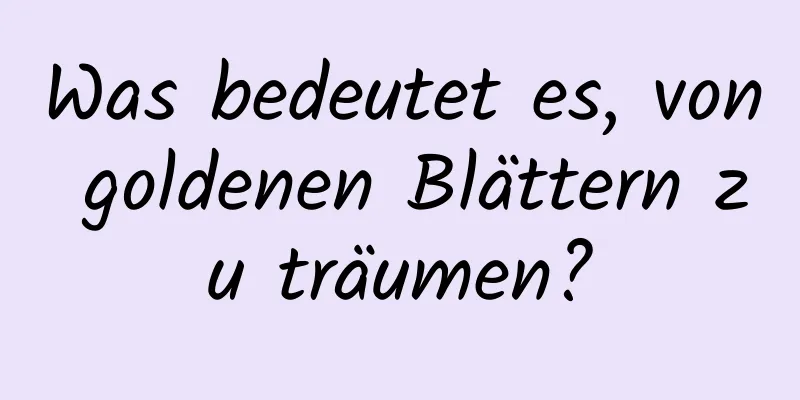 Was bedeutet es, von goldenen Blättern zu träumen?